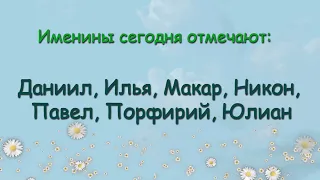 Именины сегодня отмечают:

Даниил, Илья, Макар, Никон, Павел, Порфирий, Юлиан